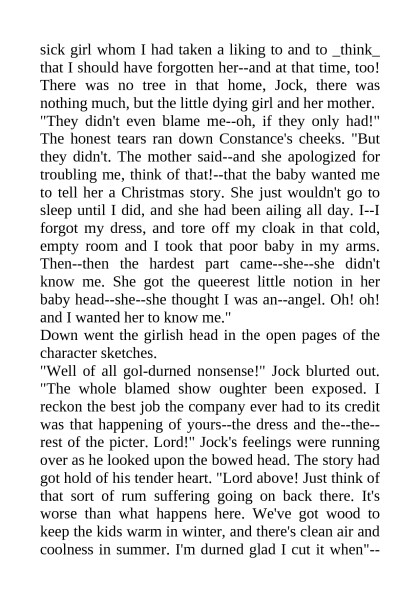 sick girl whom I had taken a liking to and to _think_ that I should have forgotten her--and at that time, too! There was no tree in that home, Jock, there was nothing much, but the little dying girl and her mother.
"They didn't even blame me--oh, if they only had!" The honest tears ran down Constance's cheeks. "But they didn't. The mother said--and she apologized for troubling me, think of that!--that the baby wanted me to tell her a Christmas story. She just wouldn't go to sleep until I did, and she had been ailing all day. I--I forgot my dress, and tore off my cloak in that cold, empty room and I took that poor baby in my arms. Then--then the hardest part came--she--she didn't know me. She got the queerest little notion in her baby head--she--she thought I was an--angel. Oh! oh! and I wanted her to know me."
Down went the girlish head in the open pages of the character sketches.
"Well of all gol-durned nonsense!" Jock blurted out. "The whole blamed show oughter been exposed. I reckon the best job the company ever had to its credit was that happening of yours--the dress and the--the--rest of the picter. Lord!" Jock's feelings were running over as he looked upon the bowed head. The story had got hold of his tender heart. "Lord above! Just think of that sort of rum suffering going on back there. It's worse than what happens here. We've got wood to keep the kids warm in winter, and there's clean air and coolness in summer. I'm durned glad I cut it when"--